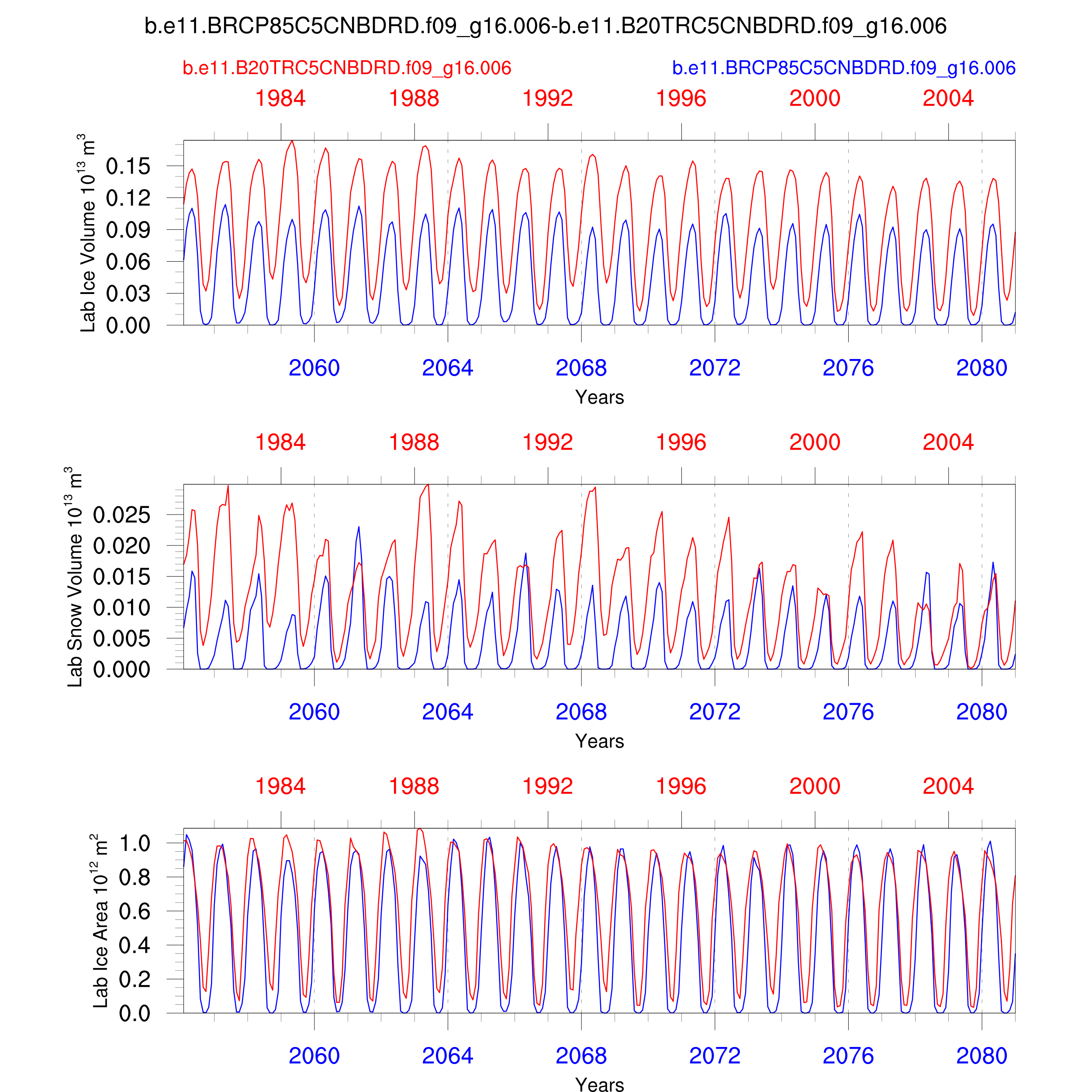 b.e11.BRCP85C5CNBDRD.f09_g16.006-b.e11.B20TRC5CNBDRD.f09_g16.006

b.e11.B20TRC5CNBDRD.f09_g16.006

b.e11.BRCP85C5CNBDRD.f09_g16.006

1984 1988 1992 1996 2000 2004

Lab Ice Volume $10^{13}$ $m^3$

0.15
0.12
0.09
0.06
0.03
0.00

2060 2064 2068 2072 2076 2080

Years

1984 1988 1992 1996 2000 2004

Lab Snow Volume $10^{13}$ $m^3$

0.025
0.020
0.015
0.010
0.005
0.000

2060 2064 2068 2072 2076 2080

Years

1984 1988 1992 1996 2000 2004

Lab Ice Area $10^{12}$ $m^2$

1.0
0.8
0.6
0.4
0.2
0.0

2060 2064 2068 2072 2076 2080

Years